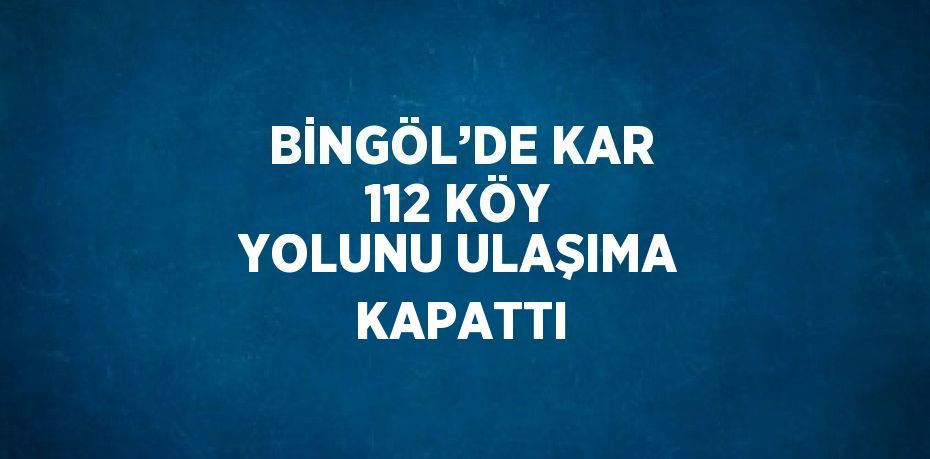 BİNGÖL’DE KAR 112 KÖY YOLUNU ULAŞIMA KAPATTI